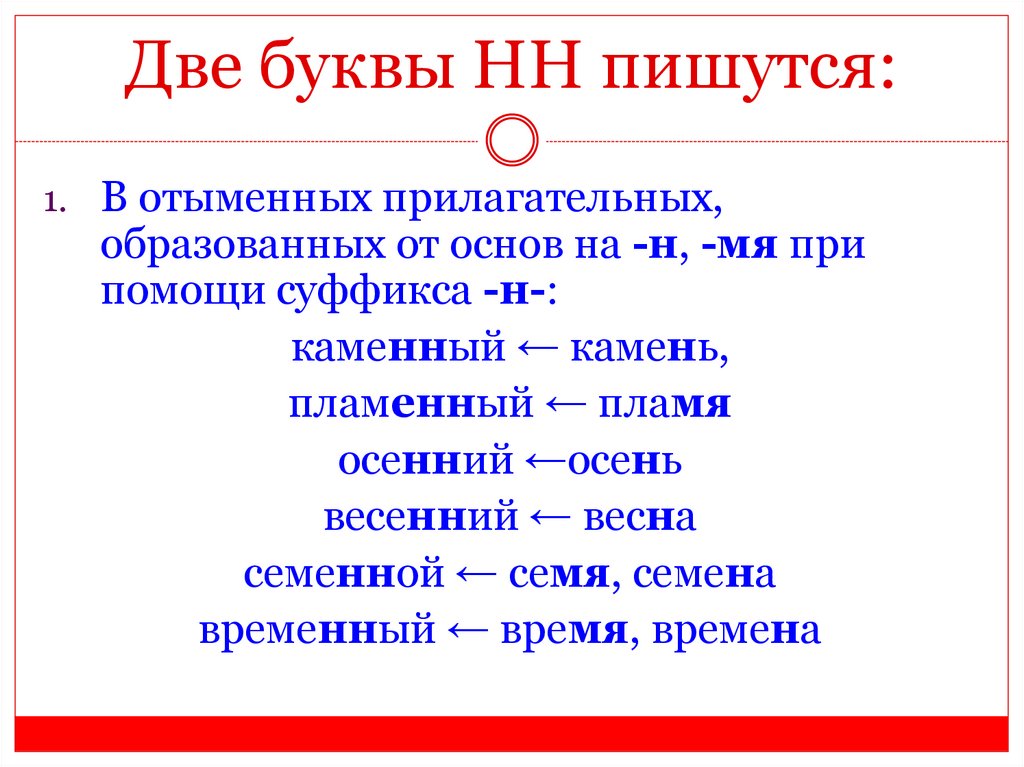 Две буквы НН пишутся:

1. В отыменных прилагательных, образованных от основ на -н, -мя при помощи суффикса -н-:

каменный ← камень,

пламенный ← пламя

осенний ←осень

весенний ← весна

семенной ← семя, семена

временный ← время, времена